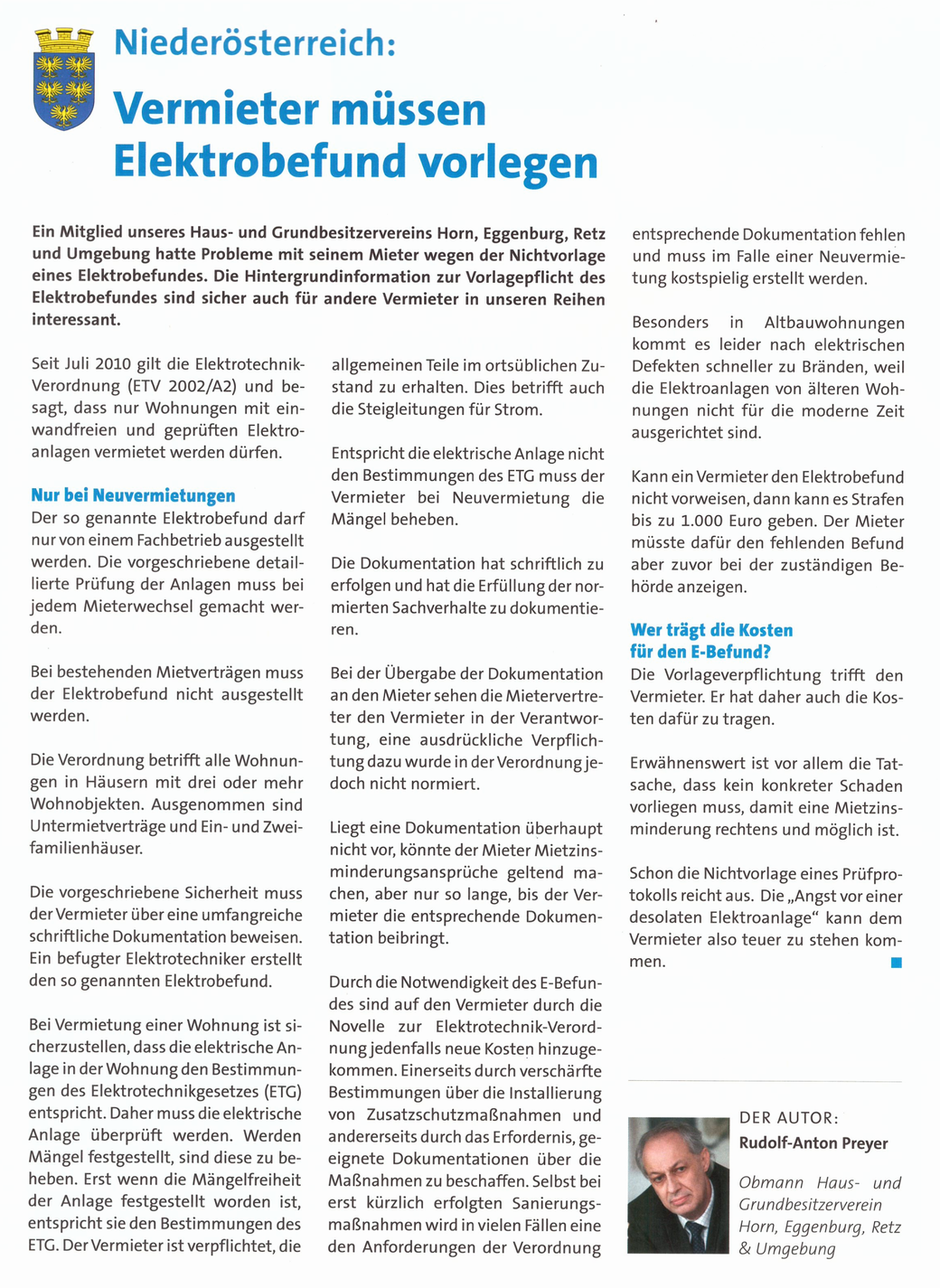 Niederösterreich:

Vermieter müssen Elektrobefund vorlegen

Ein Mitglied unseres Haus- und Grundbesitzervereins Horn, Eggenburg, Retz und Umgebung hatte Probleme mit seinem Mieter wegen der Nichtvorlage eines Elektrobefundes. Die Hintergrundinformation zur Vorlagepflicht des Elektrobefundes sind sicher auch für andere Vermieter in unseren Reihen interessant.

Seit Juli 2010 gilt die Elektrotechnik-Verordnung (ETV 2002/A2) und besagt, dass nur Wohnungen mit einwandfreien und geprüften Elektroanlagen vermietet werden dürfen.

Nur bei Neuvermietungen
Der so genannte Elektrobefund darf nur von einem Fachbetrieb ausgestellt werden. Die vorgeschriebene detaillierte Prüfung der Anlagen muss bei jedem Mieterwechsel gemacht werden.

Bei bestehenden Mietverträgen muss der Elektrobefund nicht ausgestellt werden.

Die Verordnung betrifft alle Wohnungen in Häusern mit drei oder mehr Wohnobjekten. Ausgenommen sind Untermietverträge und Ein- und Zweifamilienhäuser.

Die vorgeschriebene Sicherheit muss der Vermieter über eine umfangreiche schriftliche Dokumentation beweisen. Ein befugter Elektrotechniker erstellt den so genannten Elektrobefund.

Bei Vermietung einer Wohnung ist sicherzustellen, dass die elektrische Anlage in der Wohnung den Bestimmungen des Elektrotechnikgesetzes (ETG) entspricht. Daher muss die elektrische Anlage überprüft werden. Werden Mängel festgestellt, sind diese zu beheben. Erst wenn die Mängelfreiheit der Anlage festgestellt worden ist, entspricht sie den Bestimmungen des ETG. Der Vermieter ist verpflichtet, die allgemeinen Teile im ortsüblichen Zustand zu erhalten. Dies betrifft auch die Steigleitungen für Strom.

Entspricht die elektrische Anlage nicht den Bestimmungen des ETG muss der Vermieter bei Neuvermietung die Mängel beheben.

Die Dokumentation hat schriftlich zu erfolgen und hat die Erfüllung der normierten Sachverhalte zu dokumentieren.

Bei der Übergabe der Dokumentation an den Mieter sehen die Mietervertreter den Vermieter in der Verantwortung, eine ausdrückliche Verpflichtung dazu wurde in der Verordnung jedoch nicht normiert.

Liegt eine Dokumentation überhaupt nicht vor, könnte der Mieter Mietzinsminderungsansprüche geltend machen, aber nur so lange, bis der Vermieter die entsprechende Dokumentation beibringt.

Durch die Notwendigkeit des E-Befundes sind auf den Vermieter durch die Novelle zur Elektrotechnik-Verordnung jedenfalls neue Kosten hinzugekommen. Einerseits durch verschärfte Bestimmungen über die Installierung von Zusatzschutzmaßnahmen und andererseits durch das Erfordernis, geeignete Dokumentationen über die Maßnahmen zu beschaffen. Selbst bei erst kürzlich erfolgten Sanierungsmaßnahmen wird in vielen Fällen eine den Anforderungen der Verordnung entsprechende Dokumentation fehlen und muss im Falle einer Neuvermietung kostspielig erstellt werden.

Besonders in Altbauwohnungen kommt es leider nach elektrischen Defekten schneller zu Bränden, weil die Elektroanlagen von älteren Wohnungen nicht für die moderne Zeit ausgerichtet sind.

Kann ein Vermieter den Elektrobefund nicht vorweisen, dann kann es Strafen bis zu 1.000 Euro geben. Der Mieter müsste dafür den fehlenden Befund aber zuvor bei der zuständigen Behörde anzeigen.

Wer trägt die Kosten für den E-Befund?
Die Vorlageverpflichtung trifft den Vermieter. Er hat daher auch die Kosten dafür zu tragen.

Erwähnenswert ist vor allem die Tatsache, dass kein konkreter Schaden vorliegen muss, damit eine Mietzinsminderung rechtens und möglich ist.

Schon die Nichtvorlage eines Prüfprotokolls reicht aus. Die „Angst vor einer desolaten Elektroanlage“ kann dem Vermieter also teuer zu stehen kommen.

DER AUTOR:
Rudolf-Anton Preyer
Obmann Haus- und Grundbesitzerverein Horn, Eggenburg, Retz & Umgebung